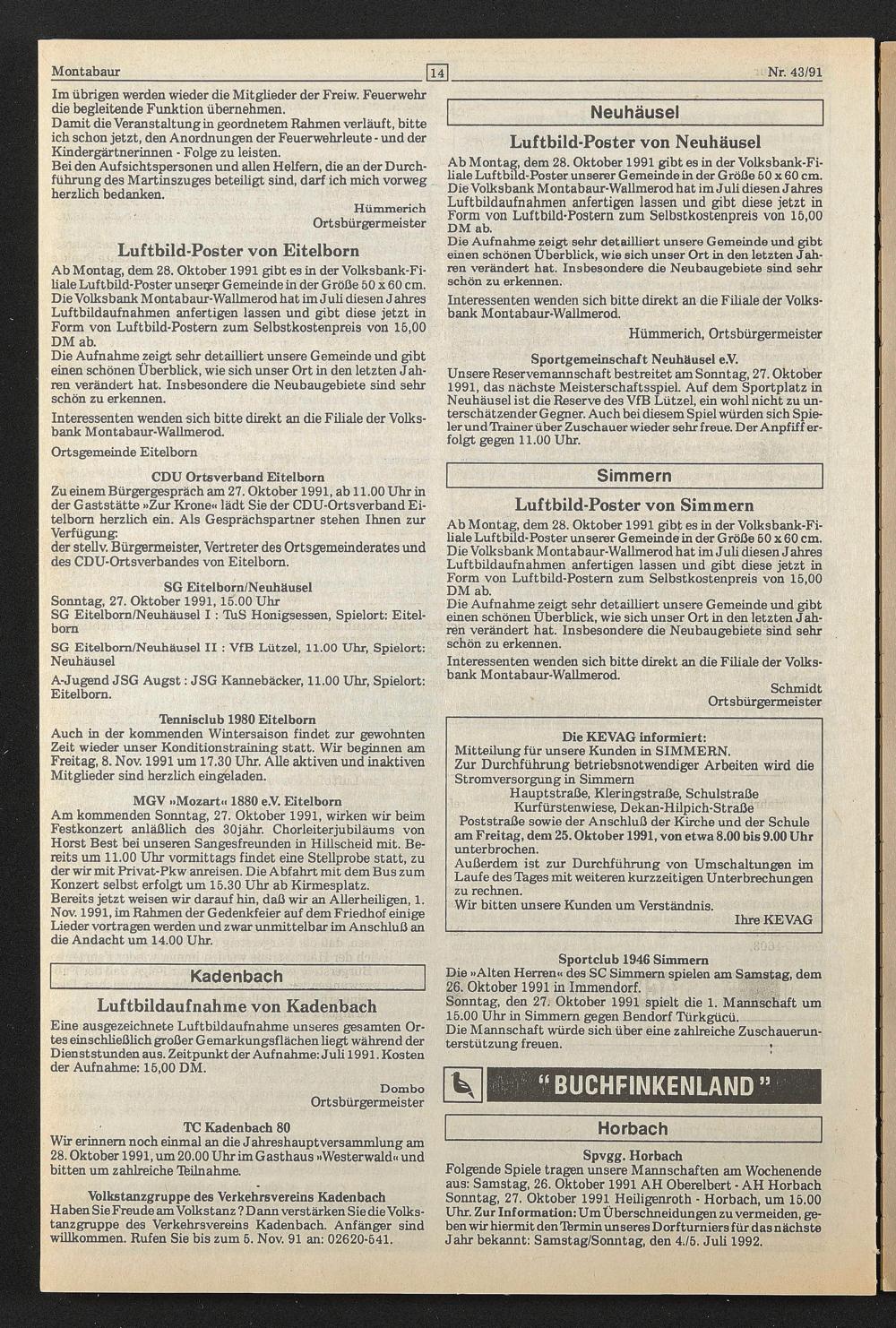 Montabaur 14 Nr. 43/91

Im übrigen werden wieder die Mitglieder der Freiw. Feuerwehr die begleitende Funktion übernehmen.
Damit die Veranstaltung in geordnetem Rahmen verläuft, bitte ich schon jetzt, den Anordnungen der Feuerwehrleute - und der Kindergärtnerinnen - Folge zu leisten.
Bei den Aufsichtspersonen und allen Helfern, die an der Durchführung des Martinszuges beteiligt sind, darf ich mich vorweg herzlich bedanken.

Hümmerich
Ortsbürgermeister

Luftbild-Poster von Eitelborn

Ab Montag, dem 28. Oktober 1991 gibt es in der Volksbank-Filiale Luftbild-Poster unserer Gemeinde in der Größe 50 x 60 cm. Die Volksbank Montabaur-Wallmerod hat im Juli diesen Jahres Luftbildaufnahmen anfertigen lassen und gibt diese jetzt in Form von Luftbild-Postern zum Selbstkostenpreis von 15,00 DM ab.
Die Aufnahme zeigt sehr detailliert unsere Gemeinde und gibt einen schönen Überblick, wie sich unser Ort in den letzten Jahren verändert hat. Insbesondere die Neubaugebiete sind sehr schön zu erkennen.
Interessenten wenden sich bitte direkt an die Filiale der Volksbank Montabaur-Wallmerod.
Ortsgemeinde Eitelborn

CDU Ortsverband Eitelborn
Zu einem Bürgergespräch am 27. Oktober 1991, ab 11.00 Uhr in der Gaststätte »Zur Krone« lädt Sie der CDU-Ortsverband Eitelborn herzlich ein. Als Gesprächspartner stehen Ihnen zur Verfügung:
der stellv. Bürgermeister, Vertreter des Ortsgemeinderates und des CDU-Ortsverbandes von Eitelborn.

SG Eitelborn/Neuhäusel
Sonntag, 27. Oktober 1991, 15.00 Uhr
SG Eitelborn/Neuhäusel I : TuS Honigsessen, Spielort: Eitelborn
SG Eitelborn/Neuhäusel II : VfB Lützel, 11.00 Uhr, Spielort: Neuhäusel
A-Jugend JSG Augst : JSG Kannebäcker, 11.00 Uhr, Spielort: Eitelborn.

Tennisclub 1980 Eitelborn
Auch in der kommenden Wintersaison findet zur gewohnten Zeit wieder unser Konditionstraining statt. Wir beginnen am Freitag, 8. Nov. 1991 um 17.30 Uhr. Alle aktiven und inaktiven Mitglieder sind herzlich eingeladen.

MGV »Mozart« 1880 e.V. Eitelborn
Am kommenden Sonntag, 27. Oktober 1991, wirken wir beim Festkonzert anläßlich des 30jähr. Chorleiterjubiläums von Horst Best bei unseren Sangesfreunden in Hillscheid mit. Bereits um 11.00 Uhr vormittags findet eine Stellprobe statt, zu der wir mit Privat-Pkw anreisen. Die Abfahrt mit dem Bus zum Konzert selbst erfolgt um 15.30 Uhr ab Kirmesplatz.
Bereits jetzt weisen wir darauf hin, daß wir an Allerheiligen, 1. Nov. 1991, im Rahmen der Gedenkfeier auf dem Friedhof einige Lieder vortragen werden und zwar unmittelbar im Anschluß an die Andacht um 14.00 Uhr.

Kadenbach

Luftbildaufnahme von Kadenbach

Eine ausgezeichnete Luftbildaufnahme unseres gesamten Ortes einschließlich großer Gemarkungsflächen liegt während der Dienststunden aus. Zeitpunkt der Aufnahme: Juli 1991. Kosten der Aufnahme: 15,00 DM.

Dombo
Ortsbürgermeister

TC Kadenbach 80
Wir erinnern noch einmal an die Jahreshauptversammlung am 28. Oktober 1991, um 20.00 Uhr im Gasthaus »Westerwald« und bitten um zahlreiche Teilnahme.

Volkstanzgruppe des Verkehrsvereins Kadenbach
Haben Sie Freude am Volkstanz? Dann verstärken Sie die Volkstanzgruppe des Verkehrsvereins Kadenbach. Anfänger sind willkommen. Rufen Sie bis zum 5. Nov. 91 an: 02620-541.

Neuhäusel

Luftbild-Poster von Neuhäusel

Ab Montag, dem 28. Oktober 1991 gibt es in der Volksbank-Filiale Luftbild-Poster unserer Gemeinde in der Größe 50 x 60 cm. Die Volksbank Montabaur-Wallmerod hat im Juli diesen Jahres Luftbildaufnahmen anfertigen lassen und gibt diese jetzt in Form von Luftbild-Postern zum Selbstkostenpreis von 15,00 DM ab.
Die Aufnahme zeigt sehr detailliert unsere Gemeinde und gibt einen schönen Überblick, wie sich unser Ort in den letzten Jahren verändert hat. Insbesondere die Neubaugebiete sind sehr schön zu erkennen.
Interessenten wenden sich bitte direkt an die Filiale der Volksbank Montabaur-Wallmerod.

Hümmerich, Ortsbürgermeister

Sportgemeinschaft Neuhäusel e.V.
Unsere Reservemannschaft bestreitet am Sonntag, 27. Oktober 1991, das nächste Meisterschaftsspiel. Auf dem Sportplatz in Neuhäusel ist die Reserve des VfB Lützel, ein wohl nicht zu unterschätzender Gegner. Auch bei diesem Spiel würden sich Spieler und Trainer über Zuschauer wieder sehr freue. Der Anpfiff erfolgt gegen 11.00 Uhr.

Simmern

Luftbild-Poster von Simmern

Ab Montag, dem 28. Oktober 1991 gibt es in der Volksbank-Filiale Luftbild-Poster unserer Gemeinde in der Größe 50 x 60 cm. Die Volksbank Montabaur-Wallmerod hat im Juli diesen Jahres Luftbildaufnahmen anfertigen lassen und gibt diese jetzt in Form von Luftbild-Postern zum Selbstkostenpreis von 15,00 DM ab.
Die Aufnahme zeigt sehr detailliert unsere Gemeinde und gibt einen schönen Überblick, wie sich unser Ort in den letzten Jahren verändert hat. Insbesondere die Neubaugebiete sind sehr schön zu erkennen.
Interessenten wenden sich bitte direkt an die Filiale der Volksbank Montabaur-Wallmerod.

Schmidt
Ortsbürgermeister

Die KEVAG informiert:
Mitteilung für unsere Kunden in SIMMERN.
Zur Durchführung betriebsnotwendiger Arbeiten wird die Stromversorgung in Simmern
Hauptstraße, Kleringstraße, Schulstraße
Kurfürstenwiese, Dekan-Hilpich-Straße
Poststraße sowie der Anschluß der Kirche und der Schule am Freitag, dem 25. Oktober 1991, von etwa 8.00 bis 9.00 Uhr unterbrochen.
Außerdem ist zur Durchführung von Umschaltungen im Laufe des Tages mit weiteren kurzzeitigen Unterbrechungen zu rechnen.
Wir bitten unsere Kunden um Verständnis.
Ihre KEVAG

Sportclub 1946 Simmern
Die »Alten Herren« des SC Simmern spielen am Samstag, dem 26. Oktober 1991 in Immendorf.
Sonntag, den 27. Oktober 1991 spielt die 1. Mannschaft um 15.00 Uhr in Simmern gegen Bendorf Türkgücü.
Die Mannschaft würde sich über eine zahlreiche Zuschauerunterstützung freuen.

"BUCHFINKENLAND"

Horbach

Spvgg. Horbach
Folgende Spiele tragen unsere Mannschaften am Wochenende aus: Samstag, 26. Oktober 1991 AH Oberelbert - AH Horbach Sonntag, 27. Oktober 1991 Heiligenroth - Horbach, um 15.00 Uhr. Zur Information: Um Überschneidungen zu vermeiden, geben wir hiermit den Termin unseres Dorfturniers für das nächste Jahr bekannt: Samstag/Sonntag, den 4./5. Juli 1992.